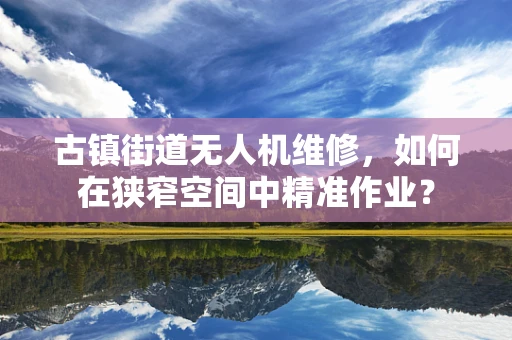 古镇街道无人机维修，如何在狭窄空间中精准作业？